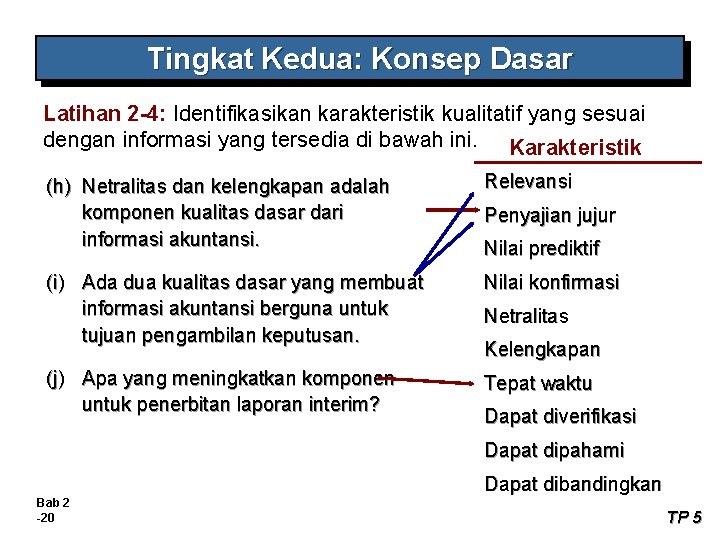 Tingkat Kedua: Konsep Dasar

Latihan 2-4: Identifikasikan karakteristik kualitatif yang sesuai dengan informasi yang tersedia di bawah ini.

(h) Netralitas dan kelengkapan adalah komponen kualitas dasar dari informasi akuntansi.

(i) Ada dua kualitas dasar yang membuat informasi akuntansi berguna untuk tujuan pengambilan keputusan.

(j) Apa yang meningkatkan komponen untuk penerbitan laporan interim?

Karakteristik

Relevansi
Penyajian jujur
Nilai prediktif
Nilai konfirmasi
Netralitas
Kelengkapan
Tepat waktu
Dapat diverifikasi
Dapat dipahami
Dapat dibandingkan

Bab 2
-20

TP 5